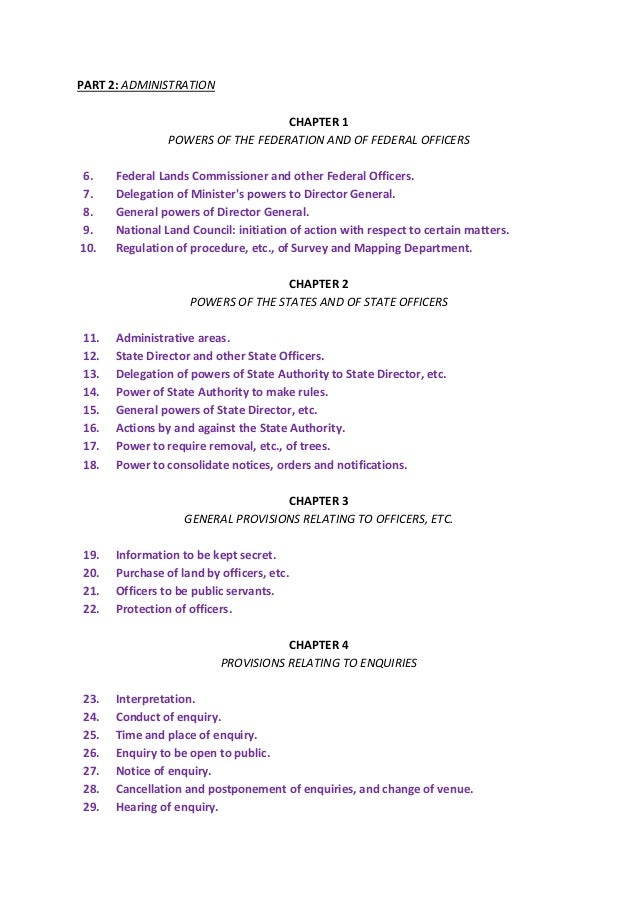 PART 2: ADMINISTRATION

CHAPTER 1
POWERS OF THE FEDERATION AND OF FEDERAL OFFICERS

6. Federal Lands Commissioner and other Federal Officers.
7. Delegation of Minister's powers to Director General.
8. General powers of Director General.
9. National Land Council: initiation of action with respect to certain matters.
10. Regulation of procedure, etc., of Survey and Mapping Department.

CHAPTER 2
POWERS OF THE STATES AND OF STATE OFFICERS

11. Administrative areas.
12. State Director and other State Officers.
13. Delegation of powers of State Authority to State Director, etc.
14. Power of State Authority to make rules.
15. General powers of State Director, etc.
16. Actions by and against the State Authority.
17. Power to require removal, etc., of trees.
18. Power to consolidate notices, orders and notifications.

CHAPTER 3
GENERAL PROVISIONS RELATING TO OFFICERS, ETC.

19. Information to be kept secret.
20. Purchase of land by officers, etc.
21. Officers to be public servants.
22. Protection of officers.

CHAPTER 4
PROVISIONS RELATING TO ENQUIRIES

23. Interpretation.
24. Conduct of enquiry.
25. Time and place of enquiry.
26. Enquiry to be open to public.
27. Notice of enquiry.
28. Cancellation and postponement of enquiries, and change of venue.
29. Hearing of enquiry.